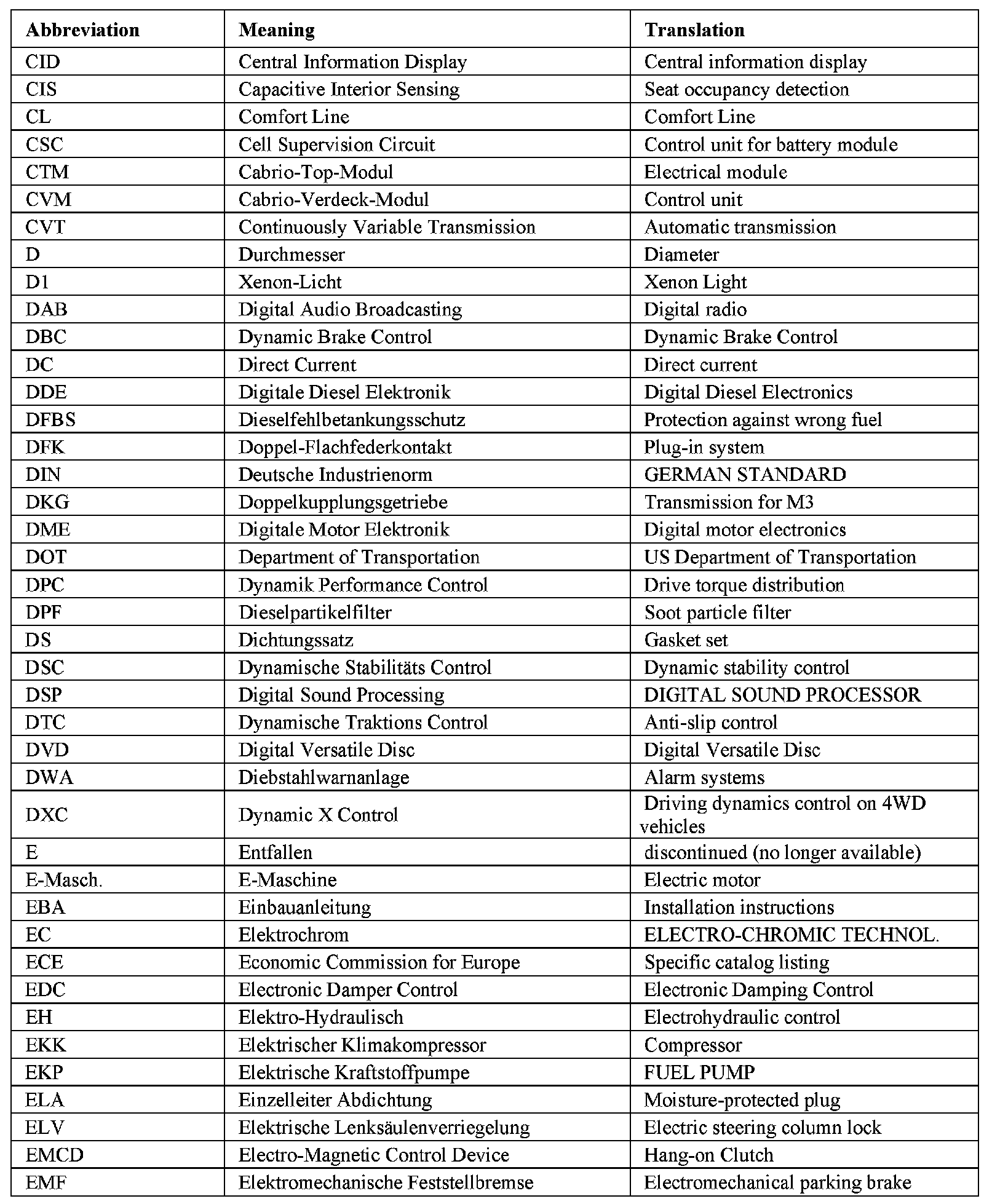 | Abbreviation | Meaning | Translation |
|---|---|---|
| CID | Central Information Display | Central information display |
| CIS | Capacitive Interior Sensing | Seat occupancy detection |
| CL | Comfort Line | Comfort Line |
| CSC | Cell Supervision Circuit | Control unit for battery module |
| CTM | Cabrio-Top-Modul | Electrical module |
| CVM | Cabrio-Verdeck-Modul | Control unit |
| CVT | Continuously Variable Transmission | Automatic transmission |
| D | Durchmesser | Diameter |
| D1 | Xenon-Licht | Xenon Light |
| DAB | Digital Audio Broadcasting | Digital radio |
| DBC | Dynamic Brake Control | Dynamic Brake Control |
| DC | Direct Current | Direct current |
| DDE | Digitale Diesel Elektronik | Digital Diesel Electronics |
| DFBS | Dieselfehlbetankungsschutz | Protection against wrong fuel |
| DFK | Doppel-Flachfederkontakt | Plug-in system |
| DIN | Deutsche Industrienorm | GERMAN STANDARD |
| DKG | Doppelkupplungsgetriebe | Transmission for M3 |
| DME | Digitale Motor Elektronik | Digital motor electronics |
| DOT | Department of Transportation | US Department of Transportation |
| DPC | Dynamik Performance Control | Drive torque distribution |
| DPF | Dieselpartikelfilter | Soot particle filter |
| DS | Dichtungssatz | Gasket set |
| DSC | Dynamische Stabilitäts Control | Dynamic stability control |
| DSP | Digital Sound Processing | DIGITAL SOUND PROCESSOR |
| DTC | Dynamische Traktions Control | Anti-slip control |
| DVD | Digital Versatile Disc | Digital Versatile Disc |
| DWA | Diebstahlwarnanlage | Alarm systems |
| DXC | Dynamic X Control | Driving dynamics control on 4WD vehicles |
| E | Entfallen | discontinued (no longer available) |
| E-Masch. | E-Maschine | Electric motor |
| EBA | Einbauanleitung | Installation instructions |
| EC | Elektrochrom | ELECTRO-CHROMIC TECHNOL. |
| ECE | Economic Commission for Europe | Specific catalog listing |
| EDC | Electronic Damper Control | Electronic Damping Control |
| EH | Elektro-Hydraulisch | Electrohydraulic control |
| EKK | Elektrischer Klimakompressor | Compressor |
| EKP | Elektrische Kraftstoffpumpe | FUEL PUMP |
| ELA | Einzelleiter Abdichtung | Moisture-protected plug |
| ELV | Elektrische Lenksäulenverriegelung | Electric steering column lock |
| EMCD | Electro-Magnetic Control Device | Hang-on Clutch |
| EMF | Elektromechanische Feststellbremse | Electromechanical parking brake |